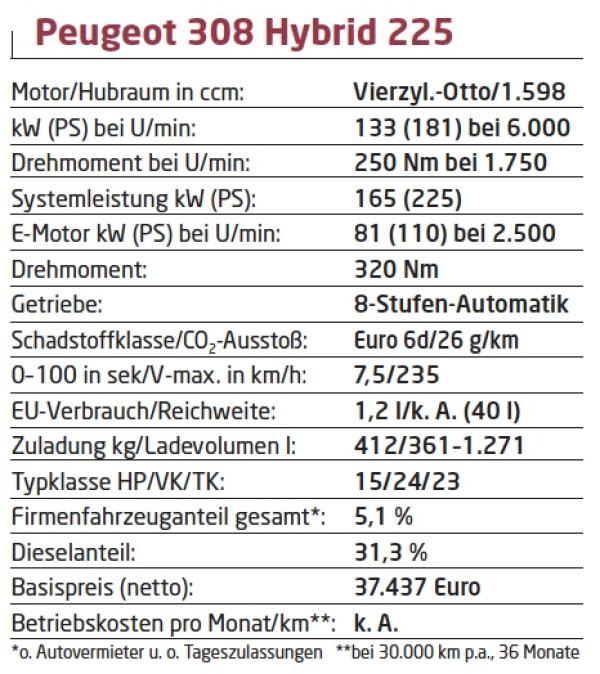 Peugeot 308 Hybrid 225

| | |
|---|---|
| Motor/Hubraum in ccm: | Vierzyl.-Otto/1.598 |
| kW (PS) bei U/min: | 133 (181) bei 6.000 |
| Drehmoment bei U/min: | 250 Nm bei 1.750 |
| Systemleistung kW (PS): | 165 (225) |
| E-Motor kW (PS) bei U/min: | 81 (110) bei 2.500 |
| Drehmoment: | 320 Nm |
| Getriebe: | 8-Stufen-Automatik |
| Schadstoffklasse/$CO_2$-Ausstoß: | Euro 6d/26 g/km |
| 0–100 in sek/V-max. in km/h: | 7,5/235 |
| EU-Verbrauch/Reichweite: | 1,2 l/k. A. (40 l) |
| Zuladung kg/Ladevolumen l: | 412/361-1.271 |
| Typklasse HP/VK/TK: | 15/24/23 |
| Firmenfahrzeuganteil gesamt*: | 5,1 % |
| Dieselanteil: | 31,3 % |
| Basispreis (netto): | 37.437 Euro |
| Betriebskosten pro Monat/km**: | k. A. |

*o. Autovermieter u. o. Tageszulassungen **bei 30.000 km p.a., 36 Monate